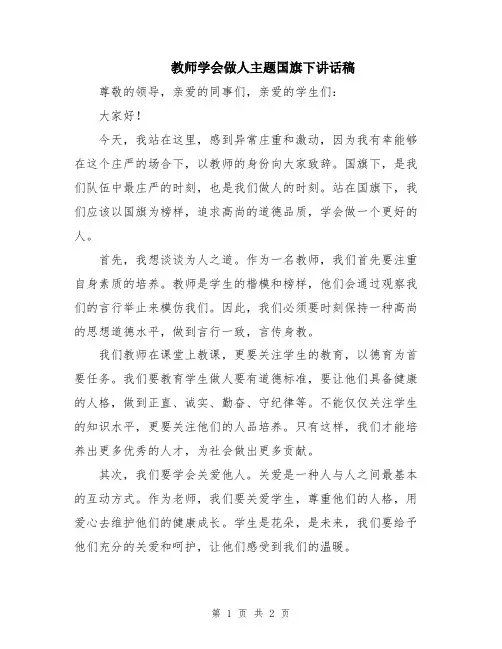 教师学会做人主题国旗下讲话稿

尊敬的领导，亲爱的同事们，亲爱的学生们：

大家好！

今天，我站在这里，感到异常庄重和激动，因为我有幸能够在这个庄严的场合下，以教师的身份向大家致辞。国旗下，是我们队伍中最庄严的时刻，也是我们做人的时刻。站在国旗下，我们应该以国旗为榜样，追求高尚的道德品质，学会做一个更好的人。

首先，我想谈谈为人之道。作为一名教师，我们首先要注重自身素质的培养。教师是学生的楷模和榜样，他们会通过观察我们的言行举止来模仿我们。因此，我们必须要时刻保持一种高尚的思想道德水平，做到言行一致，言传身教。

我们教师在课堂上教课，更要关注学生的教育，以德育为首要任务。我们要教育学生做人要有道德标准，要让他们具备健康的人格，做到正直、诚实、勤奋、守纪律等。不能仅仅关注学生的知识水平，更要关注他们的人品培养。只有这样，我们才能培养出更多优秀的人才，为社会做出更多贡献。

其次，我们要学会关爱他人。关爱是一种人与人之间最基本的互动方式。作为老师，我们要关爱学生，尊重他们的人格，用爱心去维护他们的健康成长。学生是花朵，是未来，我们要给予他们充分的关爱和呵护，让他们感受到我们的温暖。

第 1 页 共 2 页